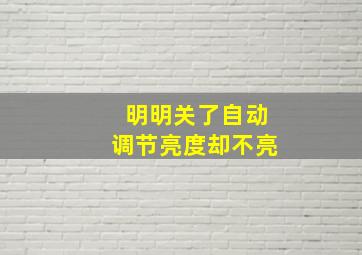 明明关了自动
调节亮度却不亮